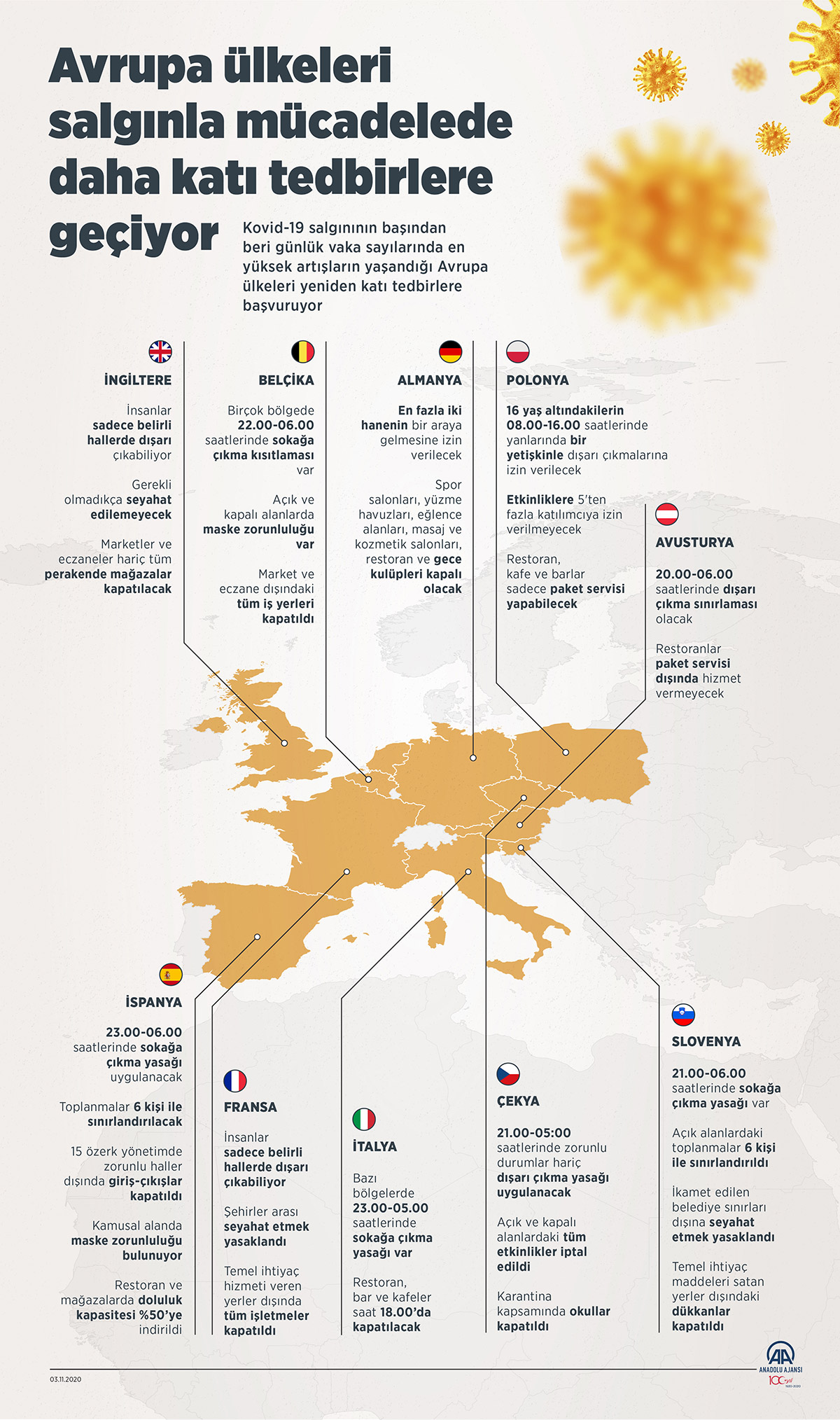 Avrupa ülkeleri salgınla mücadelede daha katı tedbirlere geçiyor

Kovid-19 salgınının başından beri günlük vaka sayılarında en yüksek artışların yaşandığı Avrupa ülkeleri yeniden katı tedbirlere başvuruyor

İNGİLTERE

İnsanlar sadece belirli hallerde dışarı çıkabiliyor

Gerekli olmadıkça seyahat edilemeyecek

Marketler ve eczaneler hariç tüm perakende mağazalar kapatılacak

BELÇİKA

Birçok bölgede 22.00-06.00 saatlerinde sokağa çıkma kısıtlaması var

Açık ve kapalı alanlarda maske zorunluluğu var

Market ve eczane dışındaki tüm iş yerleri kapatıldı

ALMANYA

En fazla iki hanenin bir araya gelmesine izin verilecek

Spor salonları, yüzme havuzları, eğlence alanları, masaj ve kozmetik salonları, restoran ve gece kulüpleri kapalı olacak

POLONYA

16 yaş altındakilerin 08.00-16.00 saatlerinde yanlarında bir yetişkinle dışarı çıkmalarına izin verilecek

Etkinliklere 5'ten fazla katılımcıya izin verilmeyecek

Restoran, kafe ve barlar sadece paket servisi yapabilecek

AVUSTURYA

20.00-06.00 saatlerinde dışarı çıkma sınırlaması olacak

Restoranlar paket servisi dışında hizmet vermeyecek

İSPANYA

23.00-06.00 saatlerinde sokağa çıkma yasağı uygulanacak

Toplanmalar 6 kişi ile sınırlandırılacak

15 özerk yönetimde zorunlu haller dışında giriş-çıkışlar kapatıldı

Kamusal alanda maske zorunluluğu bulunuyor

Restoran ve mağazalarda doluluk kapasitesi %50'ye indirildi

FRANSA

İnsanlar sadece belirli hallerde dışarı çıkabiliyor

Şehirler arası seyahat etmek yasaklandı

Temel ihtiyaç hizmeti veren yerler dışında tüm işletmeler kapatıldı

İTALYA

Bazı bölgelerde 23.00-05.00 saatlerinde sokağa çıkma yasağı var

Restoran, bar ve kafeler saat 18.00'da kapatılacak

ÇEKYA

21.00-05:00 saatlerinde zorunlu durumlar hariç dışarı çıkma yasağı uygulanacak

Açık ve kapalı alanlardaki tüm etkinlikler iptal edildi

Karantina kapsamında okullar kapatıldı

SLOVENYA

21.00-06.00 saatlerinde sokağa çıkma yasağı var

Açık alanlardaki toplanmalar 6 kişi ile sınırlandırıldı

İkamet edilen belediye sınırları dışına seyahat etmek yasaklandı

Temel ihtiyaç maddeleri satan yerler dışındaki dükkanlar kapatıldı

03.11.2020

AA ANADOLU AJANSI 100 yıl 1920-2020